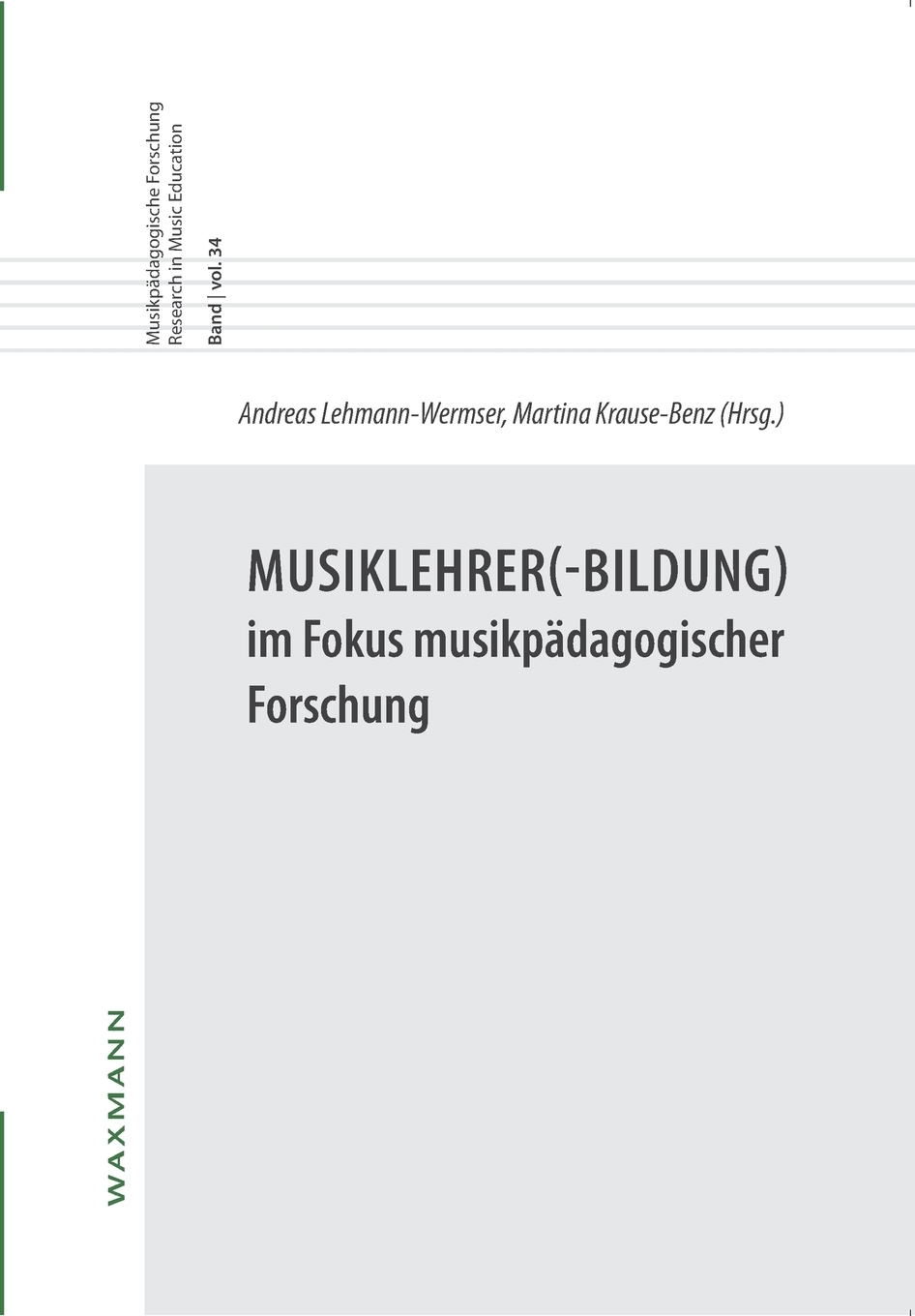 Musikpädagogische Forschung
Research in Music Education
Band | vol. 34

Andreas Lehmann-Wermser, Martina Krause-Benz (Hrsg.)

MUSIKLEHRER(-BILDUNG)
im Fokus musikpädagogischer Forschung

WAXMANN